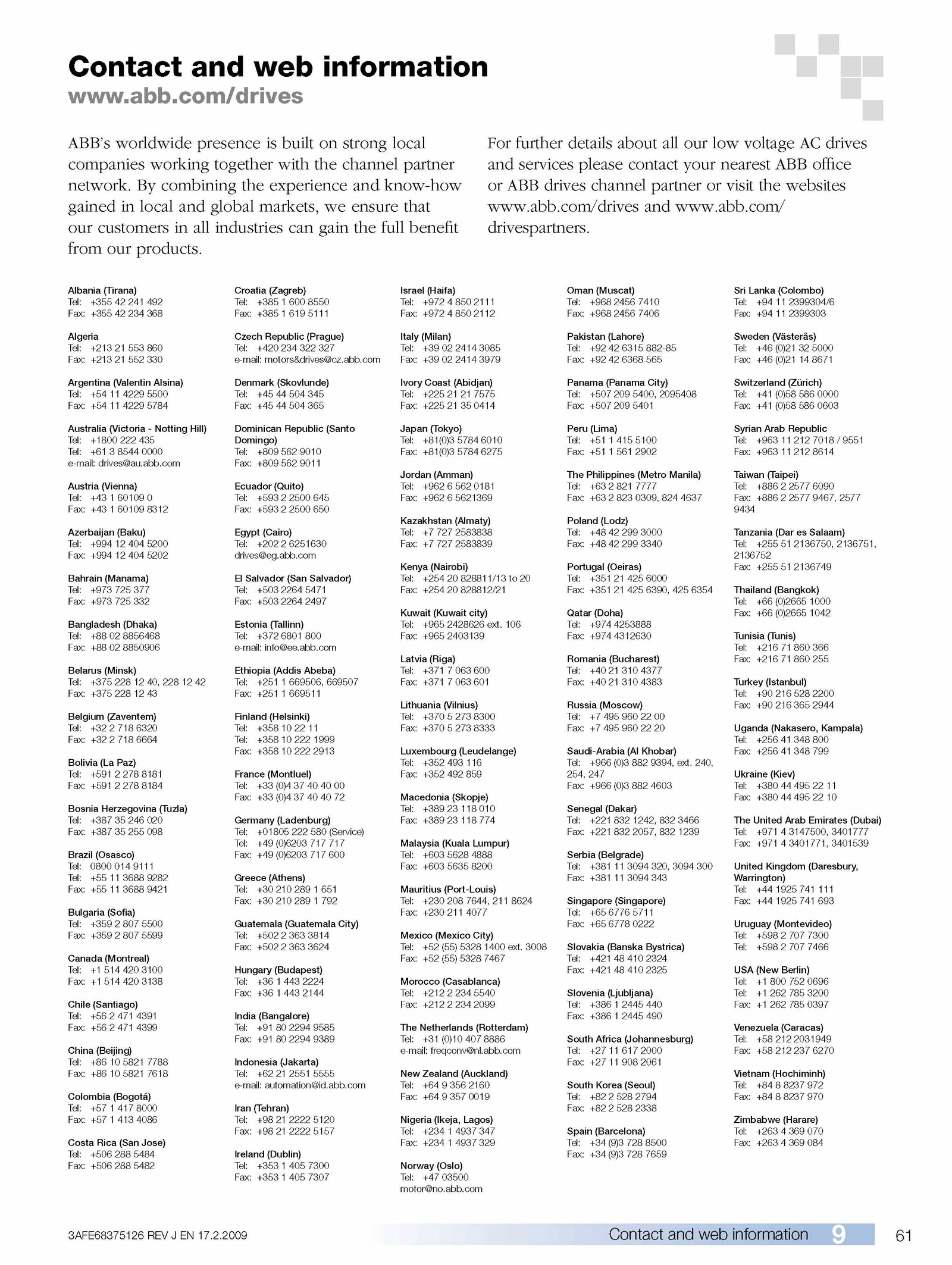 Contact and web information
www.abb.com/drives

ABB's worldwide presence is built on strong local companies working together with the channel partner network. By combining the experience and know-how gained in local and global markets, we ensure that our customers in all industries can gain the full benefit from our products.

For further details about all our low voltage AC drives and services please contact your nearest ABB office or ABB drives channel partner or visit the websites www.abb.com/drives and www.abb.com/drivespartners.

Albania (Tirana)
Tel: +355 42 241 492
Fax: +355 42 234 368

Algeria
Tel: +213 21 553 860
Fax: +213 21 552 330

Argentina (Valentin Alsina)
Tel: +54 11 4229 5500
Fax: +54 11 4229 5784

Australia (Victoria - Notting Hill)
Tel: +1800 222 435
Tel: +61 3 8544 0000
e-mail: drives@au.abb.com

Austria (Vienna)
Tel: +43 1 60109 0
Fax: +43 1 60109 8312

Azerbaijan (Baku)
Tel: +994 12 404 5200
Fax: +994 12 404 5202

Bahrain (Manama)
Tel: +973 725 377
Fax: +973 725 332

Bangladesh (Dhaka)
Tel: +88 02 8856468
Fax: +88 02 8850906

Belarus (Minsk)
Tel: +375 228 12 40, 228 12 42
Fax: +375 228 12 43

Belgium (Zaventem)
Tel: +32 2 718 6320
Fax: +32 2 718 6664

Bolivia (La Paz)
Tel: +591 2 278 8181
Fax: +591 2 278 8184

Bosnia Herzegovina (Tuzla)
Tel: +387 35 246 020
Fax: +387 35 255 098

Brazil (Osasco)
Tel: 0800 014 9111
Tel: +55 11 3688 9282
Fax: +55 11 3688 9421

Bulgaria (Sofia)
Tel: +359 2 807 5500
Fax: +359 2 807 5599

Canada (Montreal)
Tel: +1 514 420 3100
Fax: +1 514 420 3138

Chile (Santiago)
Tel: +56 2 471 4391
Fax: +56 2 471 4399

China (Beijing)
Tel: +86 10 5821 7788
Fax: +86 10 5821 7618

Colombia (Bogotá)
Tel: +57 1 417 8000
Fax: +57 1 413 4086

Costa Rica (San Jose)
Tel: +506 288 5484
Fax: +506 288 5482

Croatia (Zagreb)
Tel: +385 1 600 8550
Fax: +385 1 619 5111

Czech Republic (Prague)
Tel: +420 234 322 327
e-mail: motors&drives@cz.abb.com

Denmark (Skovlunde)
Tel: +45 44 504 345
Fax: +45 44 504 365

Dominican Republic (Santo Domingo)
Tel: +809 562 9010
Fax: +809 562 9011

Ecuador (Quito)
Tel: +593 2 2500 645
Fax: +593 2 2500 650

Egypt (Cairo)
Tel: +202 2 6251630
drives@eg.abb.com

El Salvador (San Salvador)
Tel: +503 2264 5471
Fax: +503 2264 2497

Estonia (Tallinn)
Tel: +372 6801 800
e-mail: info@ee.abb.com

Ethiopia (Addis Abeba)
Tel: +251 1 669506, 669507
Fax: +251 1 669511

Finland (Helsinki)
Tel: +358 10 22 11
Tel: +358 10 222 1999
Fax: +358 10 222 2913

France (Montluel)
Tel: +33 (0)4 37 40 40 00
Fax: +33 (0)4 37 40 40 72

Germany (Ladenburg)
Tel: +01805 222 580 (Service)
Tel: +49 (0)6203 717 717
Fax: +49 (0)6203 717 600

Greece (Athens)
Tel: +30 210 289 1 651
Fax: +30 210 289 1 792

Guatemala (Guatemala City)
Tel: +502 2 363 3814
Fax: +502 2 363 3624

Hungary (Budapest)
Tel: +36 1 443 2224
Fax: +36 1 443 2144

India (Bangalore)
Tel: +91 80 2294 9585
Fax: +91 80 2294 9389

Indonesia (Jakarta)
Tel: +62 21 2551 5555
e-mail: automation@id.abb.com

Iran (Tehran)
Tel: +98 21 2222 5120
Fax: +98 21 2222 5157

Ireland (Dublin)
Tel: +353 1 405 7300
Fax: +353 1 405 7307

Israel (Haifa)
Tel: +972 4 850 2111
Fax: +972 4 850 2112

Italy (Milan)
Tel: +39 02 2414 3085
Fax: +39 02 2414 3979

Ivory Coast (Abidjan)
Tel: +225 21 21 7575
Fax: +225 21 35 0414

Japan (Tokyo)
Tel: +81(0)3 5784 6010
Fax: +81(0)3 5784 6275

Jordan (Amman)
Tel: +962 6 562 0181
Fax: +962 6 5621369

Kazakhstan (Almaty)
Tel: +7 727 2583838
Fax: +7 727 2583839

Kenya (Nairobi)
Tel: +254 20 828811/13 to 20
Fax: +254 20 828812/21

Kuwait (Kuwait city)
Tel: +965 2428626 ext. 106
Fax: +965 2403139

Latvia (Riga)
Tel: +371 7 063 600
Fax: +371 7 063 601

Lithuania (Vilnius)
Tel: +370 5 273 8300
Fax: +370 5 273 8333

Luxembourg (Leudelange)
Tel: +352 493 116
Fax: +352 492 859

Macedonia (Skopje)
Tel: +389 23 118 010
Fax: +389 23 118 774

Malaysia (Kuala Lumpur)
Tel: +603 5628 4888
Fax: +603 5635 8200

Mauritius (Port-Louis)
Tel: +230 208 7644, 211 8624
Fax: +230 211 4077

Mexico (Mexico City)
Tel: +52 (55) 5328 1400 ext. 3008
Fax: +52 (55) 5328 7467

Morocco (Casablanca)
Tel: +212 2 234 5540
Fax: +212 2 234 2099

The Netherlands (Rotterdam)
Tel: +31 (0)10 407 8886
e-mail: freqconv@nl.abb.com

New Zealand (Auckland)
Tel: +64 9 356 2160
Fax: +64 9 357 0019

Nigeria (Ikeja, Lagos)
Tel: +234 1 4937 347
Fax: +234 1 4937 329

Norway (Oslo)
Tel: +47 03500
motor@no.abb.com

Oman (Muscat)
Tel: +968 2456 7410
Fax: +968 2456 7406

Pakistan (Lahore)
Tel: +92 42 6315 882-85
Fax: +92 42 6368 565

Panama (Panama City)
Tel: +507 209 5400, 2095408
Fax: +507 209 5401

Peru (Lima)
Tel: +51 1 415 5100
Fax: +51 1 561 2902

The Philippines (Metro Manila)
Tel: +63 2 821 7777
Fax: +63 2 823 0309, 824 4637

Poland (Lodz)
Tel: +48 42 299 3000
Fax: +48 42 299 3340

Portugal (Oeiras)
Tel: +351 21 425 6000
Fax: +351 21 425 6390, 425 6354

Qatar (Doha)
Tel: +974 4253888
Fax: +974 4312630

Romania (Bucharest)
Tel: +40 21 310 4377
Fax: +40 21 310 4383

Russia (Moscow)
Tel: +7 495 960 22 00
Fax: +7 495 960 22 20

Saudi-Arabia (Al Khobar)
Tel: +966 (0)3 882 9394, ext. 240, 254, 247
Fax: +966 (0)3 882 4603

Senegal (Dakar)
Tel: +221 832 1242, 832 3466
Fax: +221 832 2057, 832 1239

Serbia (Belgrade)
Tel: +381 11 3094 320, 3094 300
Fax: +381 11 3094 343

Singapore (Singapore)
Tel: +65 6776 5711
Fax: +65 6778 0222

Slovakia (Banska Bystrica)
Tel: +421 48 410 2324
Fax: +421 48 410 2325

Slovenia (Ljubljana)
Tel: +386 1 2445 440
Fax: +386 1 2445 490

South Africa (Johannesburg)
Tel: +27 11 617 2000
Fax: +27 11 908 2061

South Korea (Seoul)
Tel: +82 2 528 2794
Fax: +82 2 528 2338

Spain (Barcelona)
Tel: +34 (9)3 728 8500
Fax: +34 (9)3 728 7659

Sri Lanka (Colombo)
Tel: +94 11 2399304/6
Fax: +94 11 2399303

Sweden (Västerås)
Tel: +46 (0)21 32 5000
Fax: +46 (0)21 14 8671

Switzerland (Zürich)
Tel: +41 (0)58 586 0000
Fax: +41 (0)58 586 0603

Syrian Arab Republic
Tel: +963 11 212 7018 / 9551
Fax: +963 11 212 8614

Taiwan (Taipei)
Tel: +886 2 2577 6090
Fax: +886 2 2577 9467, 2577 9434

Tanzania (Dar es Salaam)
Tel: +255 51 2136750, 2136751, 2136752
Fax: +255 51 2136749

Thailand (Bangkok)
Tel: +66 (0)2665 1000
Fax: +66 (0)2665 1042

Tunisia (Tunis)
Tel: +216 71 860 366
Fax: +216 71 860 255

Turkey (Istanbul)
Tel: +90 216 528 2200
Fax: +90 216 365 2944

Uganda (Nakasero, Kampala)
Tel: +256 41 348 800
Fax: +256 41 348 799

Ukraine (Kiev)
Tel: +380 44 495 22 11
Fax: +380 44 495 22 10

The United Arab Emirates (Dubai)
Tel: +971 4 3147500, 3401777
Fax: +971 4 3401771, 3401539

United Kingdom (Daresbury, Warrington)
Tel: +44 1925 741 111
Fax: +44 1925 741 693

Uruguay (Montevideo)
Tel: +598 2 707 7300
Tel: +598 2 707 7466

USA (New Berlin)
Tel: +1 800 752 0696
Tel: +1 262 785 3200
Fax: +1 262 785 0397

Venezuela (Caracas)
Tel: +58 212 2031949
Fax: +58 212 237 6270

Vietnam (Hochiminh)
Tel: +84 8 8237 972
Fax: +84 8 8237 970

Zimbabwe (Harare)
Tel: +263 4 369 070
Fax: +263 4 369 084

3AFE68375126 REV J EN 17.2.2009
Contact and web information 9
61